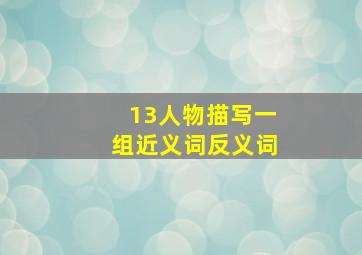 13人物描写一组近义词反义词